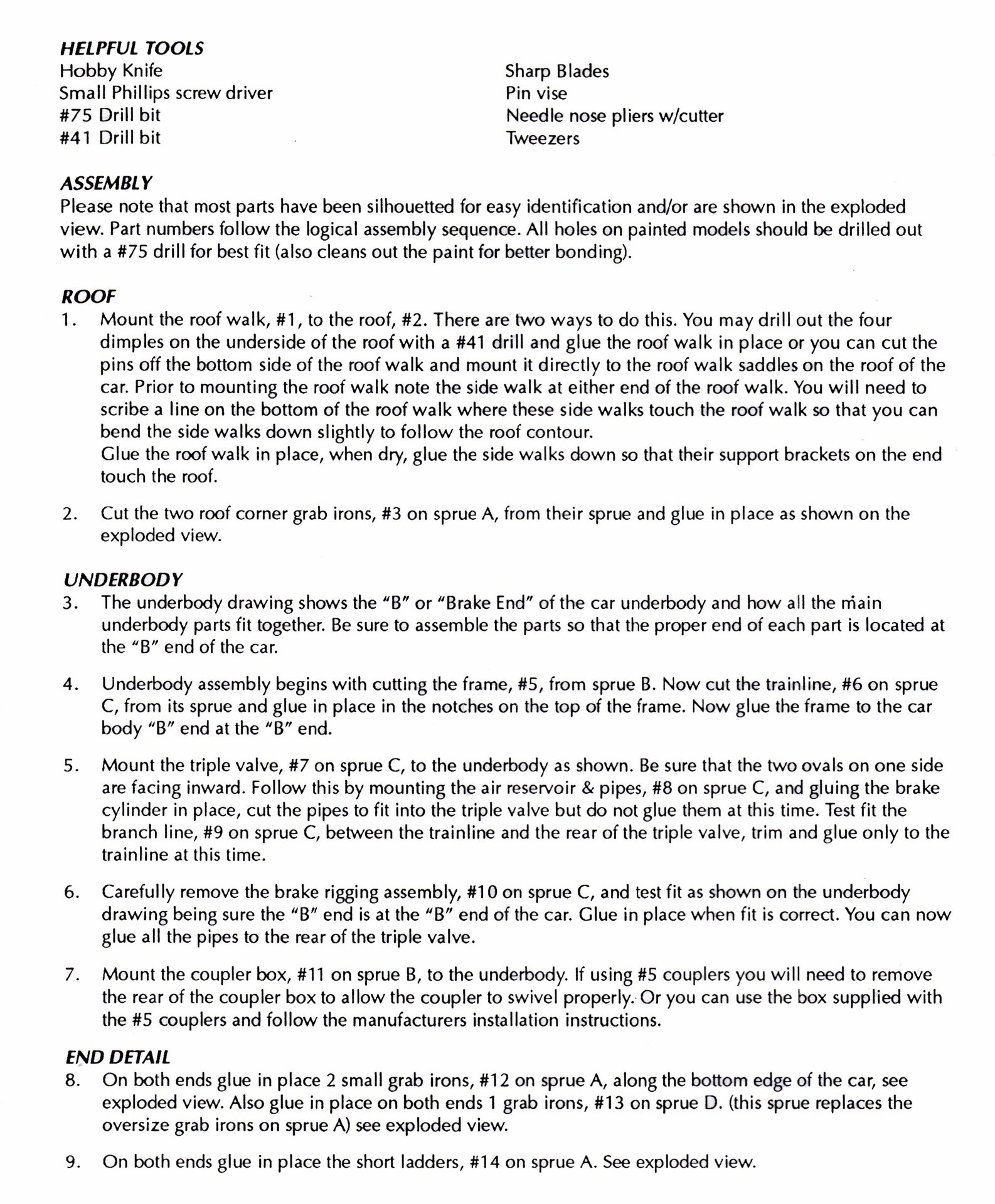 HELPFUL TOOLS

Hobby Knife
Small Phillips screw driver
#75 Drill bit
#41 Drill bit

Sharp Blades
Pin vise
Needle nose pliers w/cutter
Tweezers

ASSEMBLY
Please note that most parts have been silhouetted for easy identification and/or are shown in the exploded view. Part numbers follow the logical assembly sequence. All holes on painted models should be drilled out with a #75 drill for best fit (also cleans out the paint for better bonding).

ROOF
1. Mount the roof walk, #1, to the roof, #2. There are two ways to do this. You may drill out the four dimples on the underside of the roof with a #41 drill and glue the roof walk in place or you can cut the pins off the bottom side of the roof walk and mount it directly to the roof walk saddles on the roof of the car. Prior to mounting the roof walk note the side walk at either end of the roof walk. You will need to scribe a line on the bottom of the roof walk where these side walks touch the roof walk so that you can bend the side walks down slightly to follow the roof contour.
Glue the roof walk in place, when dry, glue the side walks down so that their support brackets on the end touch the roof.

2. Cut the two roof corner grab irons, #3 on sprue A, from their sprue and glue in place as shown on the exploded view.

UNDERBODY
3. The underbody drawing shows the "B" or "Brake End" of the car underbody and how all the main underbody parts fit together. Be sure to assemble the parts so that the proper end of each part is located at the "B" end of the car.

4. Underbody assembly begins with cutting the frame, #5, from sprue B. Now cut the trainline, #6 on sprue C, from its sprue and glue in place in the notches on the top of the frame. Now glue the frame to the car body "B" end at the "B" end.

5. Mount the triple valve, #7 on sprue C, to the underbody as shown. Be sure that the two ovals on one side are facing inward. Follow this by mounting the air reservoir & pipes, #8 on sprue C, and gluing the brake cylinder in place, cut the pipes to fit into the triple valve but do not glue them at this time. Test fit the branch line, #9 on sprue C, between the trainline and the rear of the triple valve, trim and glue only to the trainline at this time.

6. Carefully remove the brake rigging assembly, #10 on sprue C, and test fit as shown on the underbody drawing being sure the "B" end is at the "B" end of the car. Glue in place when fit is correct. You can now glue all the pipes to the rear of the triple valve.

7. Mount the coupler box, #11 on sprue B, to the underbody. If using #5 couplers you will need to remove the rear of the coupler box to allow the coupler to swivel properly. Or you can use the box supplied with the #5 couplers and follow the manufacturers installation instructions.

END DETAIL
8. On both ends glue in place 2 small grab irons, #12 on sprue A, along the bottom edge of the car, see exploded view. Also glue in place on both ends 1 grab irons, #13 on sprue D. (this sprue replaces the oversize grab irons on sprue A) see exploded view.

9. On both ends glue in place the short ladders, #14 on sprue A. See exploded view.